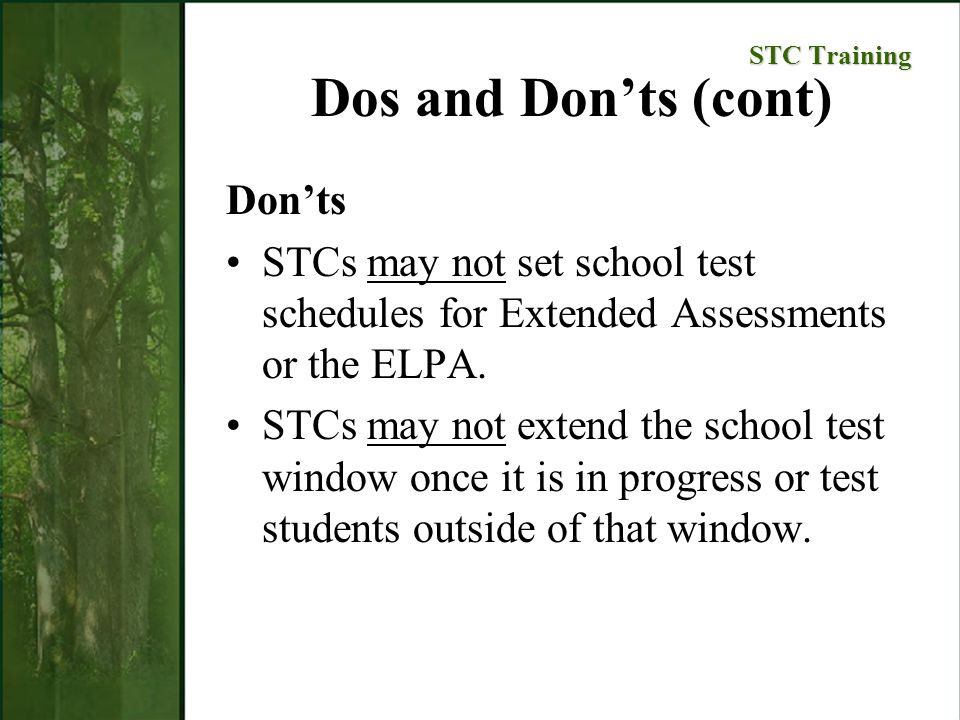 STC Training

Dos and Don’ts (cont)

Don’ts

• STCs may not set school test schedules for Extended Assessments or the ELPA.

• STCs may not extend the school test window once it is in progress or test students outside of that window.